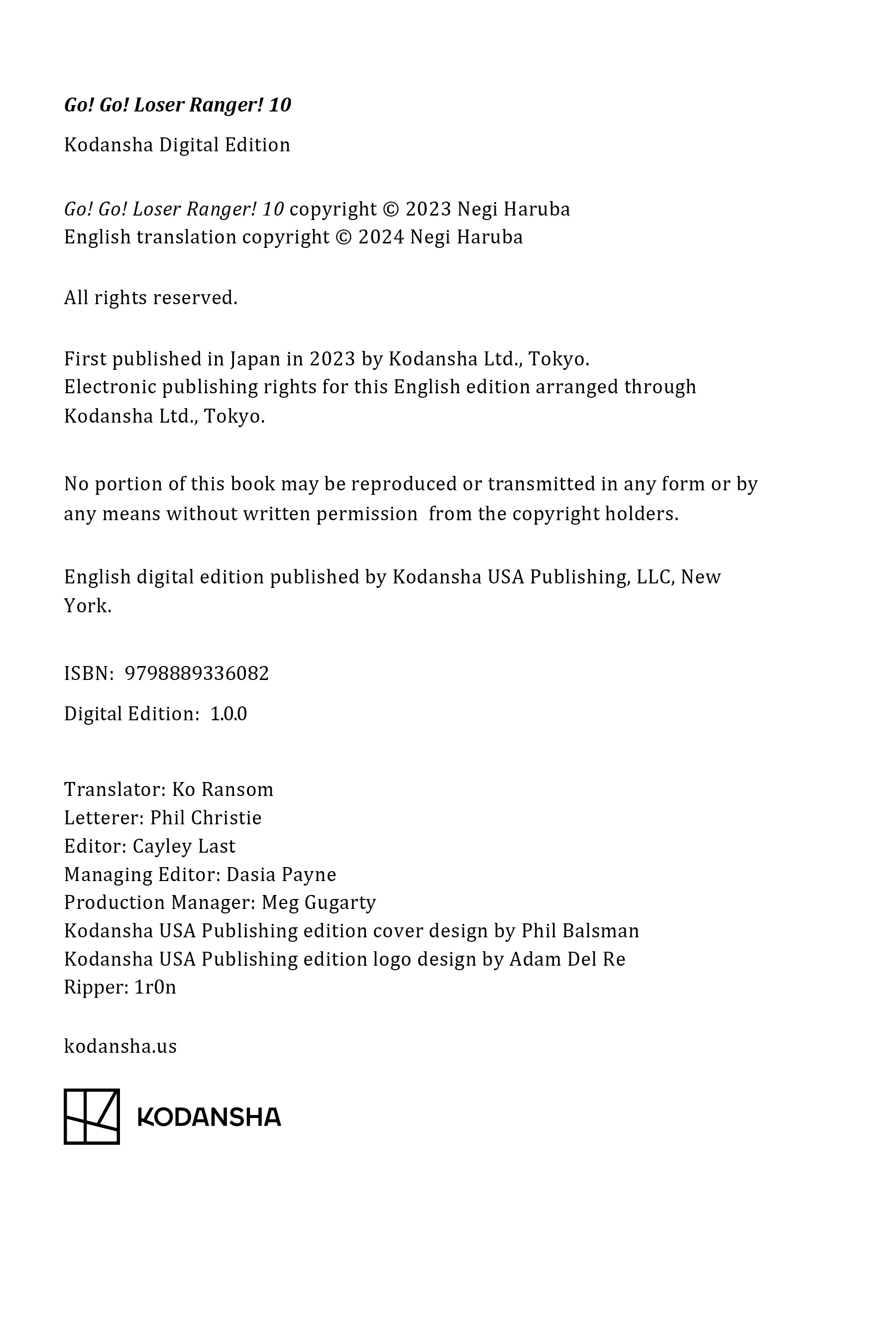 Go! Go! Loser Ranger! 10

Kodansha Digital Edition

Go! Go! Loser Ranger! 10 copyright © 2023 Negi Haruba
English translation copyright © 2024 Negi Haruba

All rights reserved.

First published in Japan in 2023 by Kodansha Ltd., Tokyo.
Electronic publishing rights for this English edition arranged through Kodansha Ltd., Tokyo.

No portion of this book may be reproduced or transmitted in any form or by any means without written permission from the copyright holders.

English digital edition published by Kodansha USA Publishing, LLC, New York.

ISBN: 9798889336082

Digital Edition: 1.0.0

Translator: Ko Ransom
Letterer: Phil Christie
Editor: Cayley Last
Managing Editor: Dasia Payne
Production Manager: Meg Gugarty
Kodansha USA Publishing edition cover design by Phil Balsman
Kodansha USA Publishing edition logo design by Adam Del Re
Ripper: 1r0n

kodansha.us

KODANSHA